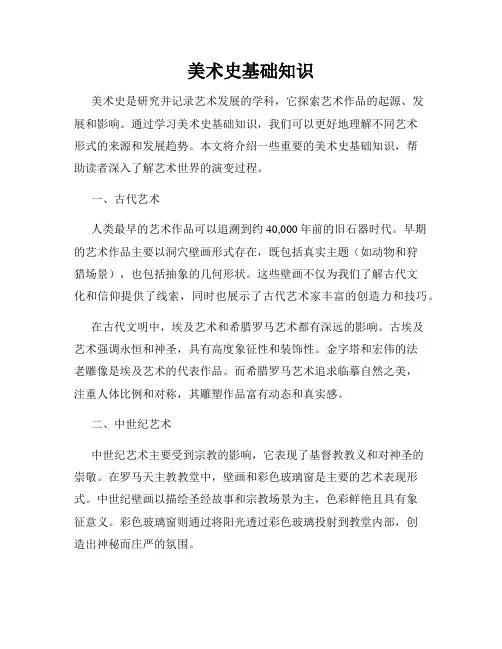 美术史基础知识

美术史是研究并记录艺术发展的学科，它探索艺术作品的起源、发展和影响。通过学习美术史基础知识，我们可以更好地理解不同艺术形式的来源和发展趋势。本文将介绍一些重要的美术史基础知识，帮助读者深入了解艺术世界的演变过程。

一、古代艺术

人类最早的艺术作品可以追溯到约40,000年前的旧石器时代。早期的艺术作品主要以洞穴壁画形式存在，既包括真实主题（如动物和狩猎场景），也包括抽象的几何形状。这些壁画不仅为我们了解古代文化和信仰提供了线索，同时也展示了古代艺术家丰富的创造力和技巧。

在古代文明中，埃及艺术和希腊罗马艺术都有深远的影响。古埃及艺术强调永恒和神圣，具有高度象征性和装饰性。金字塔和宏伟的法老雕像是埃及艺术的代表作品。而希腊罗马艺术追求临摹自然之美，注重人体比例和对称，其雕塑作品富有动态和真实感。

二、中世纪艺术

中世纪艺术主要受到宗教的影响，它表现了基督教教义和对神圣的崇敬。在罗马天主教教堂中，壁画和彩色玻璃窗是主要的艺术表现形式。中世纪壁画以描绘圣经故事和宗教场景为主，色彩鲜艳且具有象征意义。彩色玻璃窗则通过将阳光透过彩色玻璃投射到教堂内部，创造出神秘而庄严的氛围。